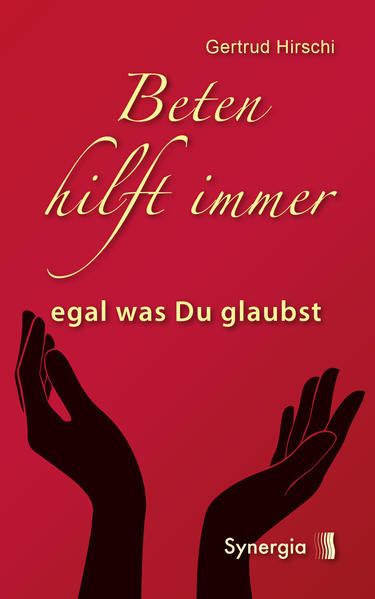 Gertrud Hirschi

Beten hilft immer

egal was Du glaubst

Synergia